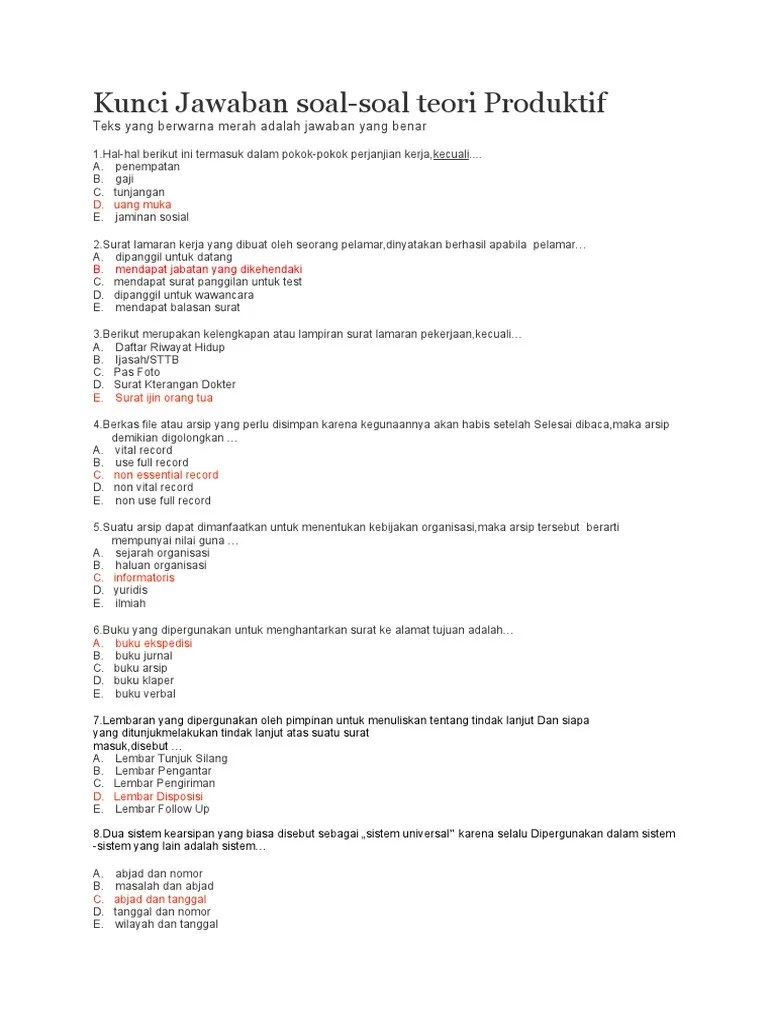 Kunci Jawaban soal-soal teori Produktif

Teks yang berwarna merah adalah jawaban yang benar

1.Hal-hal berikut ini termasuk dalam pokok-pokok perjanjian kerja,kecuali....
A. penempatan
B. gaji
C. tunjangan
D. uang muka
E. jaminan sosial

2.Surat lamaran kerja yang dibuat oleh seorang pelamar,dinyatakan berhasil apabila pelamar…
A. dipanggil untuk datang
B. mendapat jabatan yang dikehendaki
C. mendapat surat panggilan untuk test
D. dipanggil untuk wawancara
E. mendapat balasan surat

3.Berikut merupakan kelengkapan atau lampiran surat lamaran pekerjaan,kecuali…
A. Daftar Riwayat Hidup
B. Ijasah/STTB
C. Pas Foto
D. Surat Kterangan Dokter
E. Surat ijin orang tua

4.Berkas file atau arsip yang perlu disimpan karena kegunaannya akan habis setelah Selesai dibaca,maka arsip demikian digolongkan …
A. vital record
B. use full record
C. non essential record
D. non vital record
E. non use full record

5.Suatu arsip dapat dimanfaatkan untuk menentukan kebijakan organisasi,maka arsip tersebut berarti mempunyai nilai guna …
A. sejarah organisasi
B. haluan organisasi
C. informatoris
D. yuridis
E. ilmiah

6.Buku yang dipergunakan untuk menghantarkan surat ke alamat tujuan adalah…
A. buku ekspedisi
B. buku jurnal
C. buku arsip
D. buku klaper
E. buku verbal

7.Lembaran yang dipergunakan oleh pimpinan untuk menuliskan tentang tindak lanjut Dan siapa yang ditunjukmelakukan tindak lanjut atas suatu surat masuk,disebut …
A. Lembar Tunjuk Silang
B. Lembar Pengantar
C. Lembar Pengiriman
D. Lembar Disposisi
E. Lembar Follow Up

8.Dua sistem kearsipan yang biasa disebut sebagai „sistem universal" karena selalu Dipergunakan dalam sistem -sistem yang lain adalah sistem…

A. abjad dan nomor
B. masalah dan abjad
C. abjad dan tanggal
D. tanggal dan nomor
E. wilayah dan tanggal